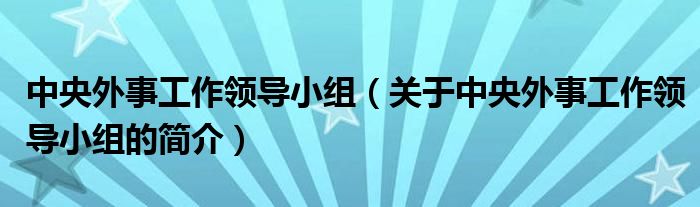 中央外事工作领导小组（关于中央外事工作领导小组的简介）